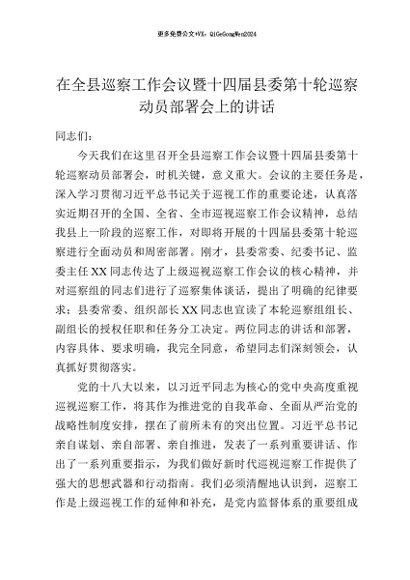 更多免费公文+VX：QiGeGongWen2024

在全县巡察工作会议暨十四届县委第十轮巡察动员部署会上的讲话

同志们：

今天我们在这里召开全县巡察工作会议暨十四届县委第十轮巡察动员部署会，时机关键，意义重大。会议的主要任务是，深入学习贯彻习近平总书记关于巡视工作的重要论述，认真落实近期召开的全国、全省、全市巡视巡察工作会议精神，总结我县上一阶段的巡察工作，对即将开展的十四届县委第十轮巡察进行全面动员和周密部署。刚才，县委常委、纪委书记、监委主任XX同志传达了上级巡视巡察工作会议的核心精神，并对巡察组的同志们进行了巡察集体谈话，提出了明确的纪律要求；县委常委、组织部长XX同志也宣读了本轮巡察组组长、副组长的授权任职和任务分工决定。两位同志的讲话和部署，内容具体、要求明确，我完全同意，希望同志们深刻领会，认真抓好贯彻落实。

党的十八大以来，以习近平同志为核心的党中央高度重视巡视巡察工作，将其作为推进党的自我革命、全面从严治党的战略性制度安排，摆在了前所未有的突出位置。习近平总书记亲自谋划、亲自部署、亲自推进，发表了一系列重要讲话、作出了一系列重要指示，为我们做好新时代巡视巡察工作提供了强大的思想武器和行动指南。我们必须清醒地认识到，巡察工作是上级巡视工作的延伸和补充，是党内监督体系的重要组成